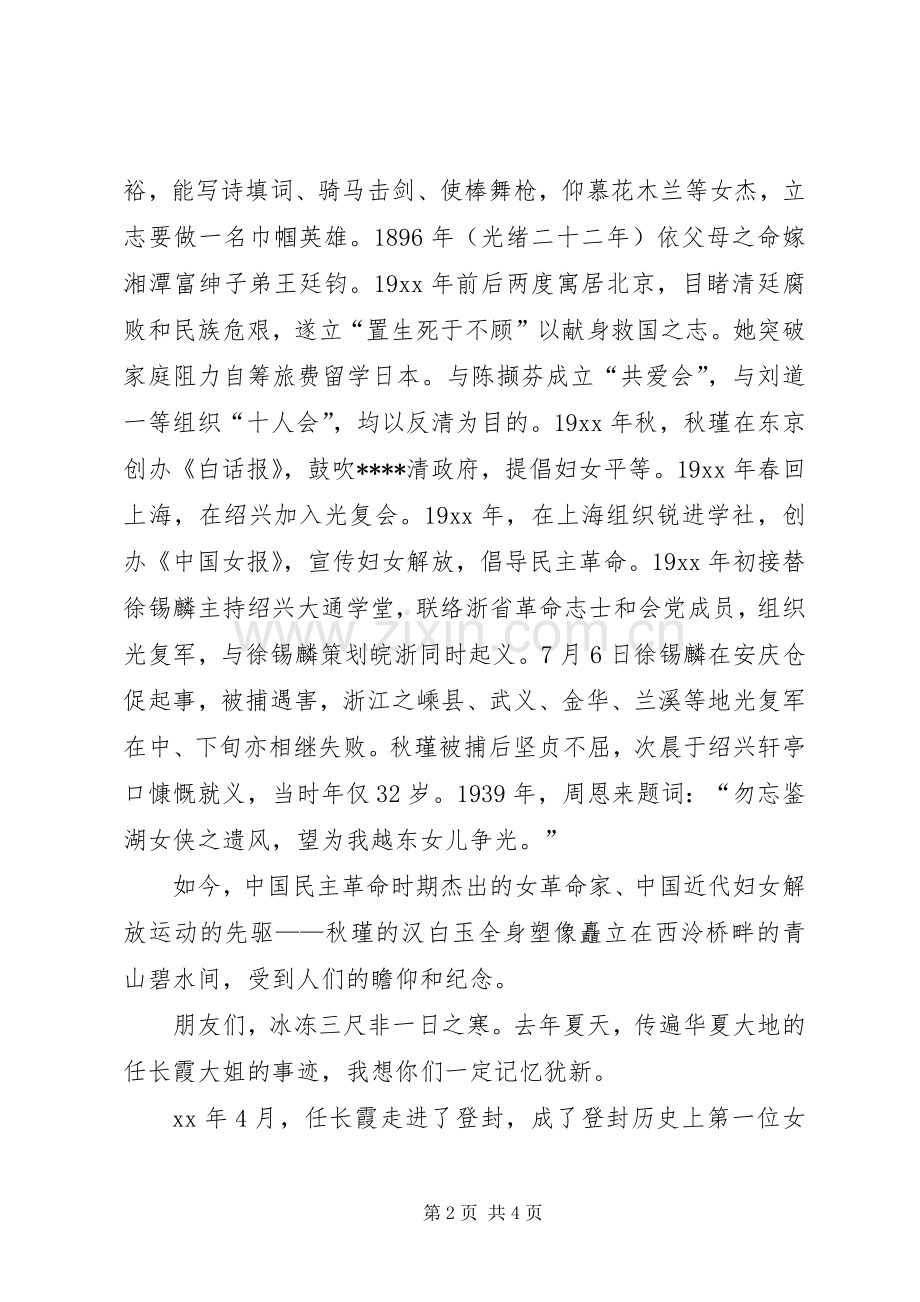 裕，能写诗填词、骑马击剑、使棒舞枪，仰慕花木兰等女杰，立志要做一名巾帼英雄。1896年（光绪二十二年）依父母之命嫁湘潭富绅子弟王廷钧。19xx年前后两度寓居北京，目睹清廷腐败和民族危艰，遂立“置生死于不顾”以献身救国之志。她突破家庭阻力自筹旅费留学日本。与陈撷芬成立“共爱会”，与刘道一等组织“十人会”，均以反清为目的。19xx年秋，秋瑾在东京创办《白话报》，鼓吹****清政府，提倡妇女平等。19xx年春回上海，在绍兴加入光复会。19xx年，在上海组织锐进学社，创办《中国女报》，宣传妇女解放，倡导民主革命。19xx年初接替徐锡麟主持绍兴大通学堂，联络浙省革命志士和会党成员，组织光复军，与徐锡麟策划皖浙同时起义。7月6日徐锡麟在安庆仓促起事，被捕遇害，浙江之嵊县、武义、金华、兰溪等地光复军在中、下旬亦相继失败。秋瑾被捕后坚贞不屈，次晨于绍兴轩亭口慷慨就义，当时年仅32岁。1939年，周恩来题词：“勿忘鉴湖女侠之遗风，望为我越东女儿争光。”

如今，中国民主革命时期杰出的女革命家、中国近代妇女解放运动的先驱——秋瑾的汉白玉全身塑像矗立在西泠桥畔的青山碧水间，受到人们的瞻仰和纪念。

朋友们，冰冻三尺非一日之寒。去年夏天，传遍华夏大地的任长霞大姐的事迹，我想你们一定记忆犹新。

xx年4月，任长霞走进了登封，成了登封历史上第一位女

第2页 共4页

www.zixin.com.cn